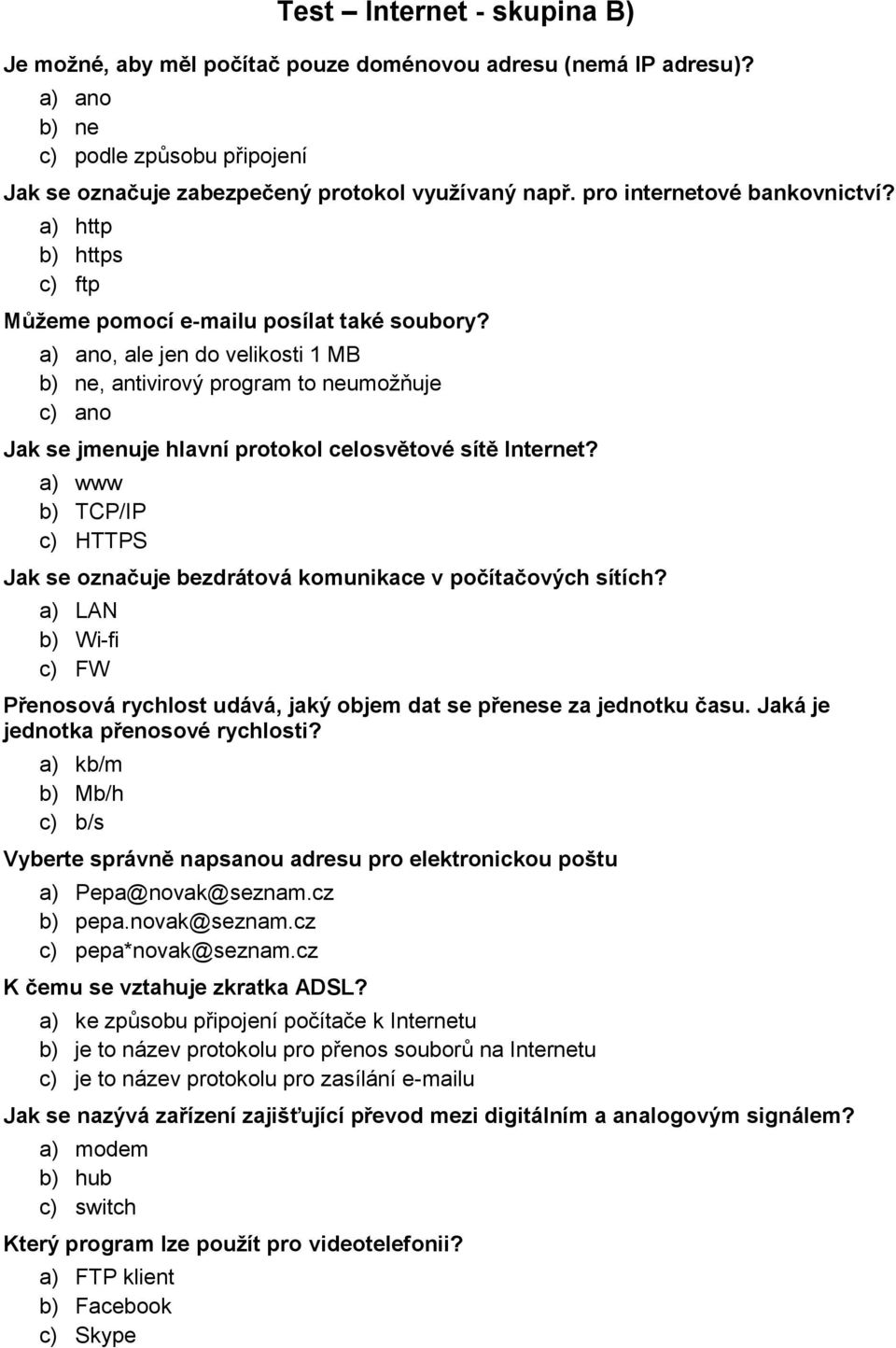 Test – Internet - skupina B)

Je možné, aby měl počítač pouze doménovou adresu (nemá IP adresu)?

a) ano
b) ne
c) podle způsobu připojení

Jak se označuje zabezpečený protokol využívaný např. pro internetové bankovnictví?

a) http
b) https
c) ftp

Můžeme pomocí e-mailu posílat také soubory?

a) ano, ale jen do velikosti 1 MB
b) ne, antivirový program to neumožňuje
c) ano

Jak se jmenuje hlavní protokol celosvětové sítě Internet?

a) www
b) TCP/IP
c) HTTPS

Jak se označuje bezdrátová komunikace v počítačových sítích?

a) LAN
b) Wi-fi
c) FW

Přenosová rychlost udává, jaký objem dat se přenese za jednotku času. Jaká je jednotka přenosové rychlosti?

a) kb/m
b) Mb/h
c) b/s

Vyberte správně napsanou adresu pro elektronickou poštu

a) Pepa@novak@seznam.cz
b) pepa.novak@seznam.cz
c) pepa*novak@seznam.cz

K čemu se vztahuje zkratka ADSL?

a) ke způsobu připojení počítače k Internetu
b) je to název protokolu pro přenos souborů na Internetu
c) je to název protokolu pro zasílání e-mailu

Jak se nazývá zařízení zajišťující převod mezi digitálním a analogovým signálem?

a) modem
b) hub
c) switch

Který program lze použít pro videotelefonii?

a) FTP klient
b) Facebook
c) Skype